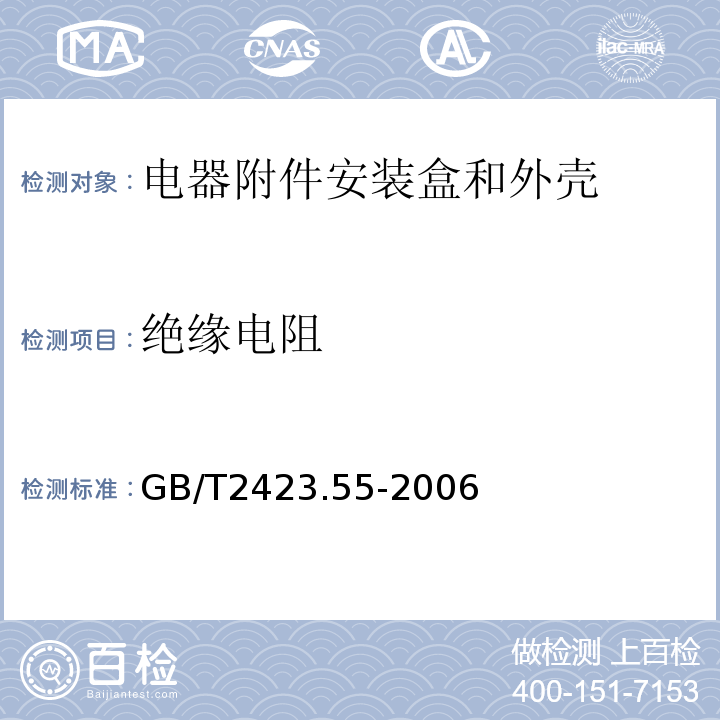 MA CNAS AL ilac-MRA

检测对象：电器附件安装盒和外壳

检测项目：绝缘电阻

检测标准：GB/T2423.55-2006

百检 Baijiantest.com

做检测 上百检
400-151-7153